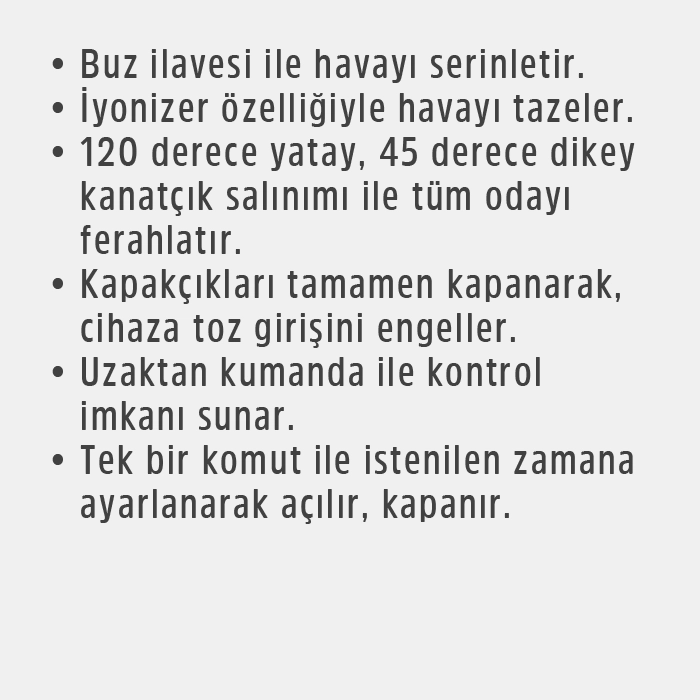 • Buz ilavesi ile havayı serinletir.
• İyonizer özelliğiyle havayı tazeler.
• 120 derece yatay, 45 derece dikey kanatçık salınımı ile tüm odayı ferahlatır.
• Kapakçıkları tamamen kapanarak, cihaza toz girişini engeller.
• Uzaktan kumanda ile kontrol imkanı sunar.
• Tek bir komut ile istenilen zamana ayarlanarak açılır, kapanır.